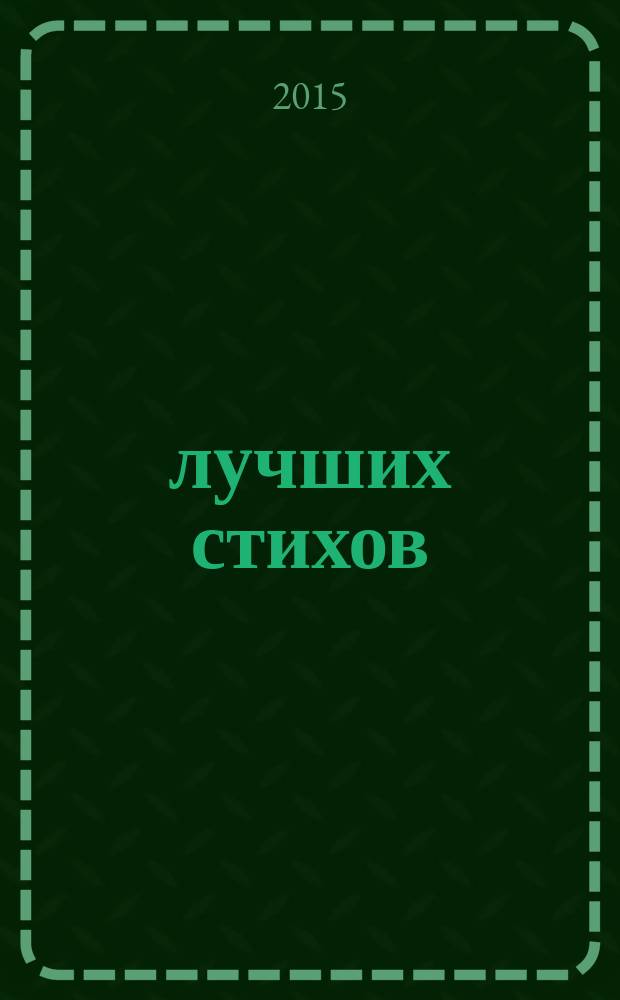 2015

лучших стихов